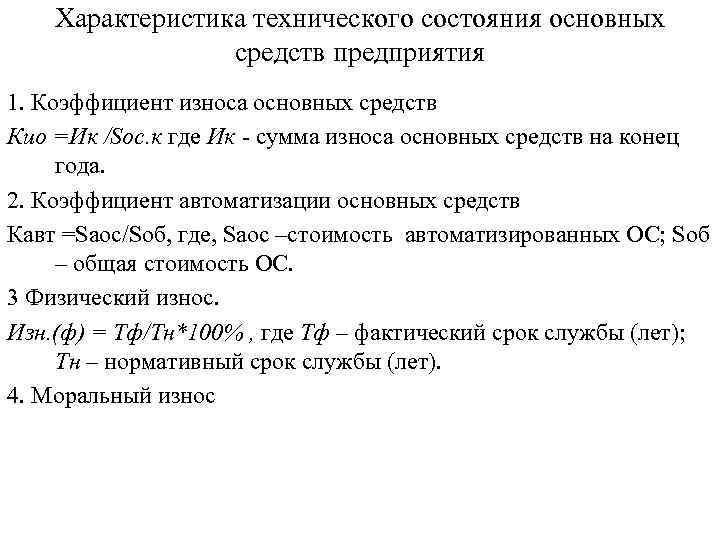 Характеристика технического состояния основных средств предприятия

1. Коэффициент износа основных средств

Кио =Ик /Sос.к где Ик - сумма износа основных средств на конец года.

2. Коэффициент автоматизации основных средств

Кавт =Sаос/Sоб, где, Sаос –стоимость автоматизированных ОС; Sоб – общая стоимость ОС.

3 Физический износ.

Изн.(ф) = Тф/Тн*100% , где Тф – фактический срок службы (лет); Тн – нормативный срок службы (лет).

4. Моральный износ